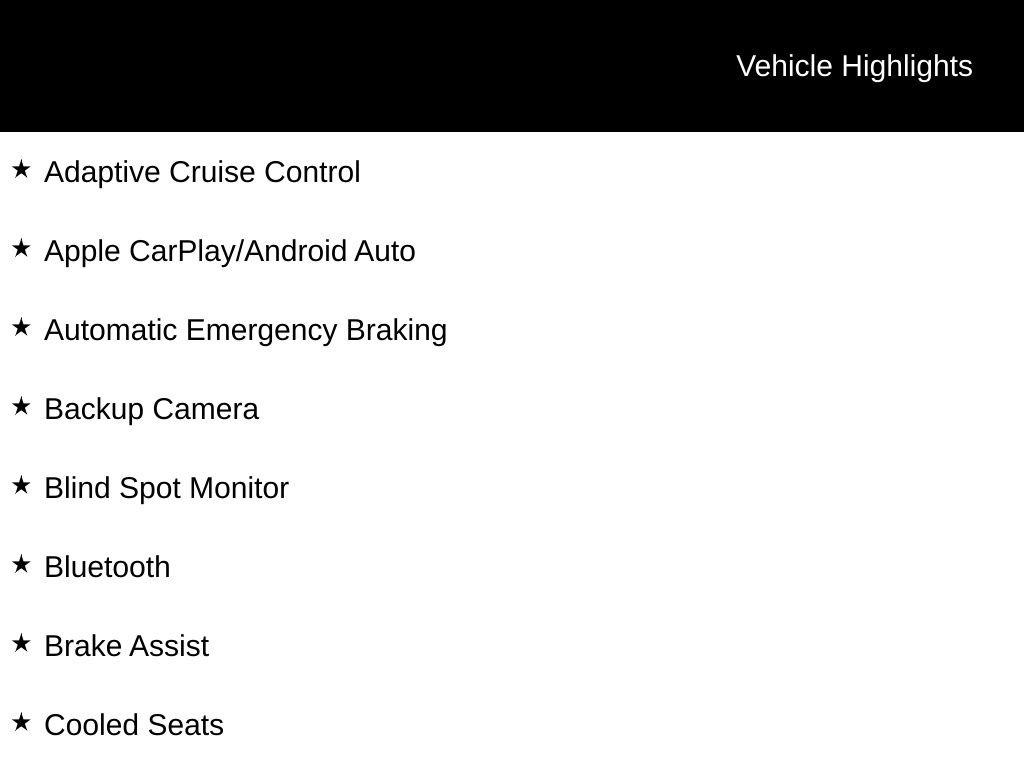 Vehicle Highlights

★ Adaptive Cruise Control

★ Apple CarPlay/Android Auto

★ Automatic Emergency Braking

★ Backup Camera

★ Blind Spot Monitor

★ Bluetooth

★ Brake Assist

★ Cooled Seats